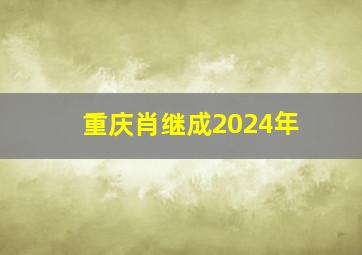 重庆肖继成2024年